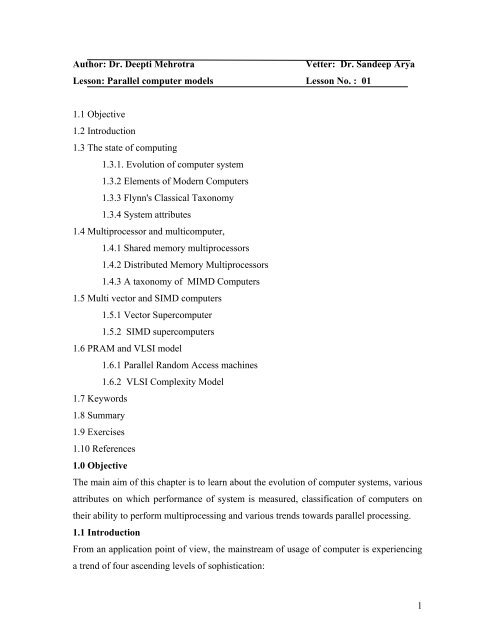 Author: Dr. Deepti Mehrotra Vetter: Dr. Sandeep Arya

Lesson: Parallel computer models Lesson No. : 01

1.1 Objective

1.2 Introduction

1.3 The state of computing

1.3.1. Evolution of computer system

1.3.2 Elements of Modern Computers

1.3.3 Flynn's Classical Taxonomy

1.3.4 System attributes

1.4 Multiprocessor and multicomputer,

1.4.1 Shared memory multiprocessors

1.4.2 Distributed Memory Multiprocessors

1.4.3 A taxonomy of MIMD Computers

1.5 Multi vector and SIMD computers

1.5.1 Vector Supercomputer

1.5.2 SIMD supercomputers

1.6 PRAM and VLSI model

1.6.1 Parallel Random Access machines

1.6.2 VLSI Complexity Model

1.7 Keywords

1.8 Summary

1.9 Exercises

1.10 References

1.0 Objective

The main aim of this chapter is to learn about the evolution of computer systems, various attributes on which performance of system is measured, classification of computers on their ability to perform multiprocessing and various trends towards parallel processing.

1.1 Introduction

From an application point of view, the mainstream of usage of computer is experiencing a trend of four ascending levels of sophistication:

1